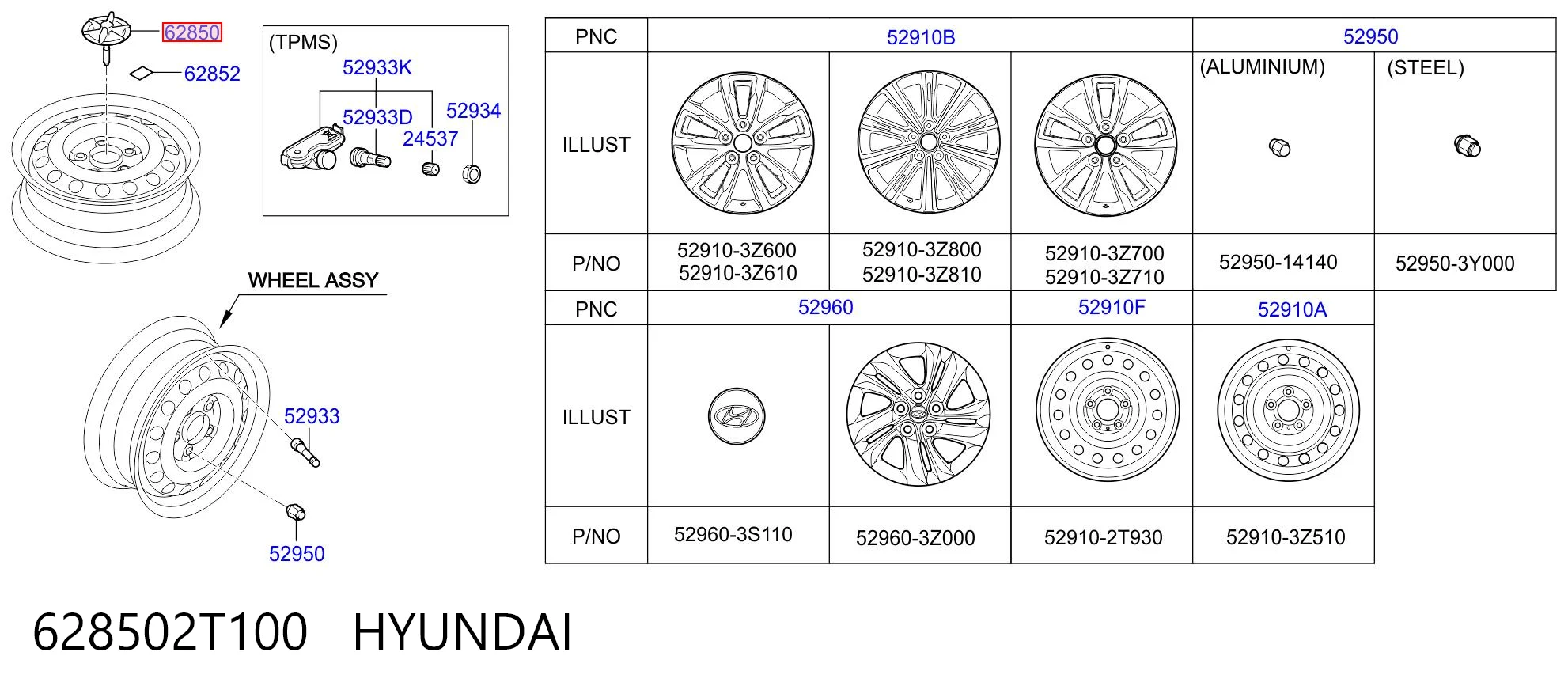 62850
62852

(TPMS)
52933K
52933D
52934
24537

WHEEL ASSY
52933
52950

| PNC | 52910B | | | 52950 | |
|---|---|---|---|---|---|
| ILLUST | | | | (ALUMINIUM) | (STEEL) |
| P/NO | 52910-3Z600 52910-3Z610 | 52910-3Z800 52910-3Z810 | 52910-3Z700 52910-3Z710 | 52950-14140 | 52950-3Y000 |

| PNC | 52960 | | 52910F | 52910A |
|---|---|---|---|---|
| ILLUST | | | | |
| P/NO | 52960-3S110 | 52960-3Z000 | 52910-2T930 | 52910-3Z510 |

628502T100 HYUNDAI